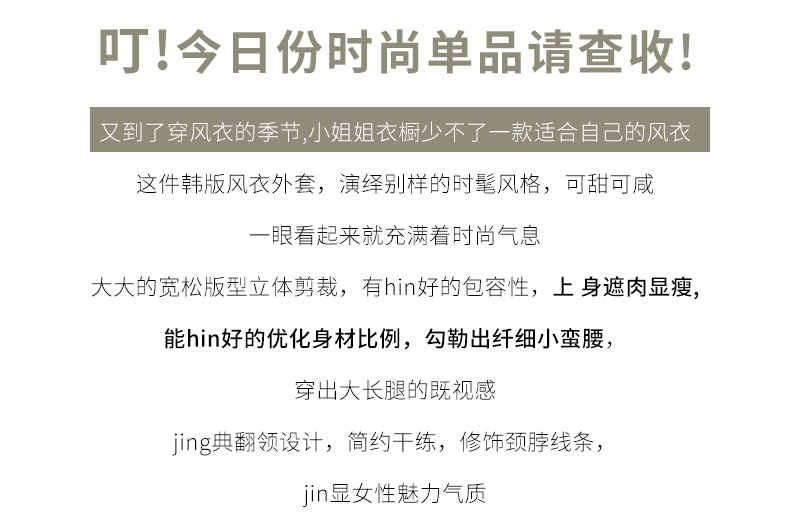 叮!今日份时尚单品请查收!

又到了穿风衣的季节,小姐姐衣橱少不了一款适合自己的风衣

这件韩版风衣外套，演绎别样的时髦风格，可甜可咸

一眼看起来就充满着时尚气息

大大的宽松版型立体剪裁，有hin好的包容性，上 身遮肉显瘦,

能hin好的优化身材比例，勾勒出纤细小蛮腰，

穿出大长腿的既视感

jing典翻领设计，简约干练，修饰颈脖线条，

jin显女性魅力气质